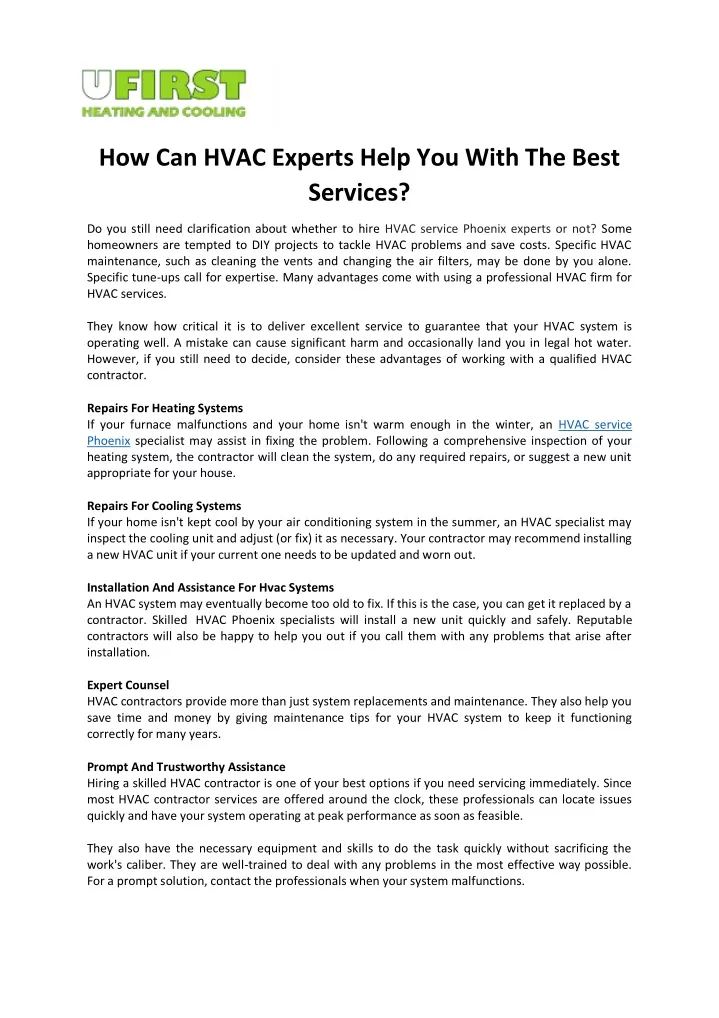 UFIRST
HEATING AND COOLING

How Can HVAC Experts Help You With The Best Services?

Do you still need clarification about whether to hire HVAC service Phoenix experts or not? Some homeowners are tempted to DIY projects to tackle HVAC problems and save costs. Specific HVAC maintenance, such as cleaning the vents and changing the air filters, may be done by you alone. Specific tune-ups call for expertise. Many advantages come with using a professional HVAC firm for HVAC services.

They know how critical it is to deliver excellent service to guarantee that your HVAC system is operating well. A mistake can cause significant harm and occasionally land you in legal hot water. However, if you still need to decide, consider these advantages of working with a qualified HVAC contractor.

Repairs For Heating Systems
If your furnace malfunctions and your home isn't warm enough in the winter, an HVAC service Phoenix specialist may assist in fixing the problem. Following a comprehensive inspection of your heating system, the contractor will clean the system, do any required repairs, or suggest a new unit appropriate for your house.

Repairs For Cooling Systems
If your home isn't kept cool by your air conditioning system in the summer, an HVAC specialist may inspect the cooling unit and adjust (or fix) it as necessary. Your contractor may recommend installing a new HVAC unit if your current one needs to be updated and worn out.

Installation And Assistance For Hvac Systems
An HVAC system may eventually become too old to fix. If this is the case, you can get it replaced by a contractor. Skilled HVAC Phoenix specialists will install a new unit quickly and safely. Reputable contractors will also be happy to help you out if you call them with any problems that arise after installation.

Expert Counsel
HVAC contractors provide more than just system replacements and maintenance. They also help you save time and money by giving maintenance tips for your HVAC system to keep it functioning correctly for many years.

Prompt And Trustworthy Assistance
Hiring a skilled HVAC contractor is one of your best options if you need servicing immediately. Since most HVAC contractor services are offered around the clock, these professionals can locate issues quickly and have your system operating at peak performance as soon as feasible.

They also have the necessary equipment and skills to do the task quickly without sacrificing the work's caliber. They are well-trained to deal with any problems in the most effective way possible. For a prompt solution, contact the professionals when your system malfunctions.